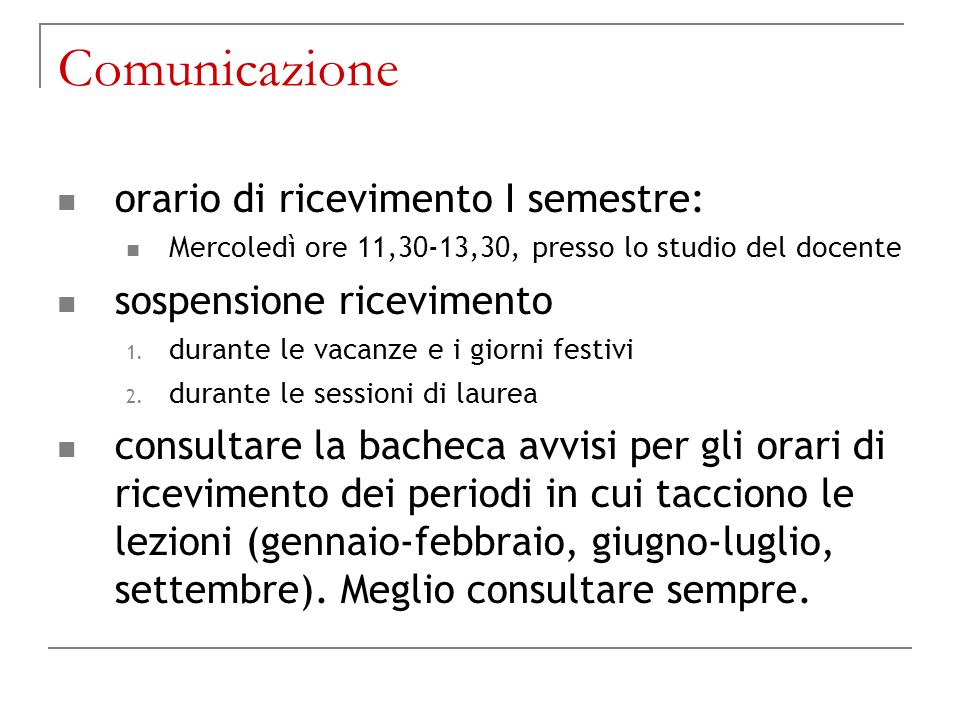 Comunicazione

orario di ricevimento I semestre:

Mercoledì ore 11,30-13,30, presso lo studio del docente

sospensione ricevimento

1. durante le vacanze e i giorni festivi
2. durante le sessioni di laurea

consultare la bacheca avvisi per gli orari di ricevimento dei periodi in cui tacciono le lezioni (gennaio-febbraio, giugno-luglio, settembre). Meglio consultare sempre.